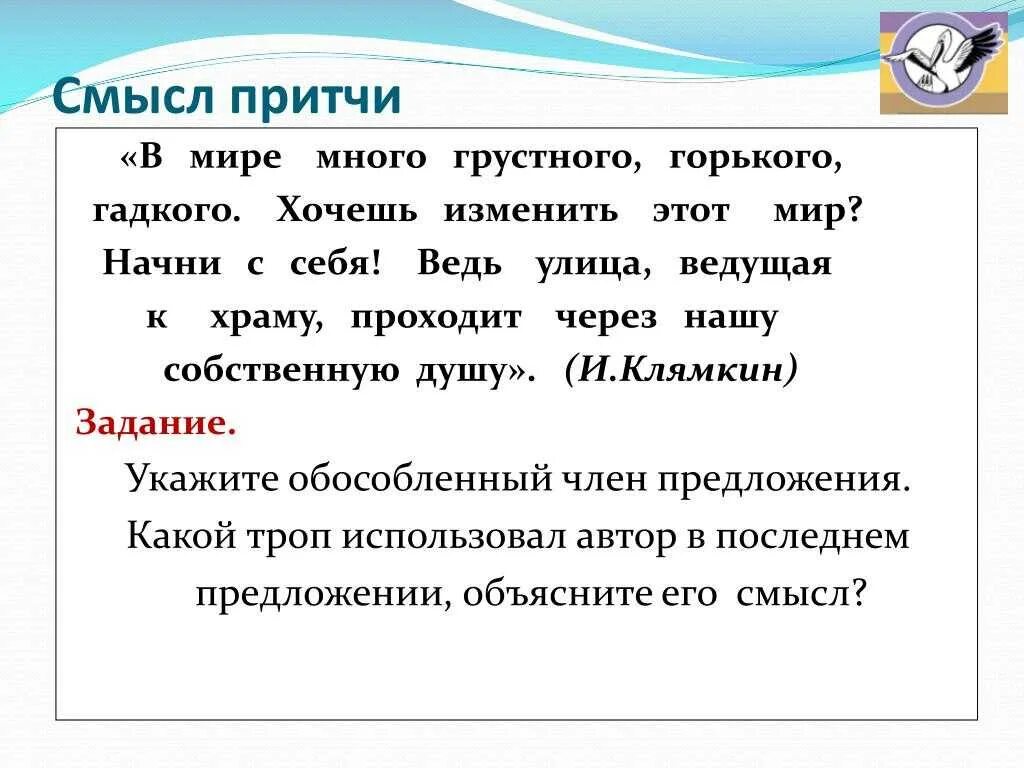 Смысл притчи

«В мире много грустного, горького, гадкого. Хочешь изменить этот мир? Начни с себя! Ведь улица, ведущая к храму, проходит через нашу собственную душу». (И.Клямкин)

Задание.

Укажите обособленный член предложения.

Какой троп использовал автор в последнем предложении, объясните его смысл?